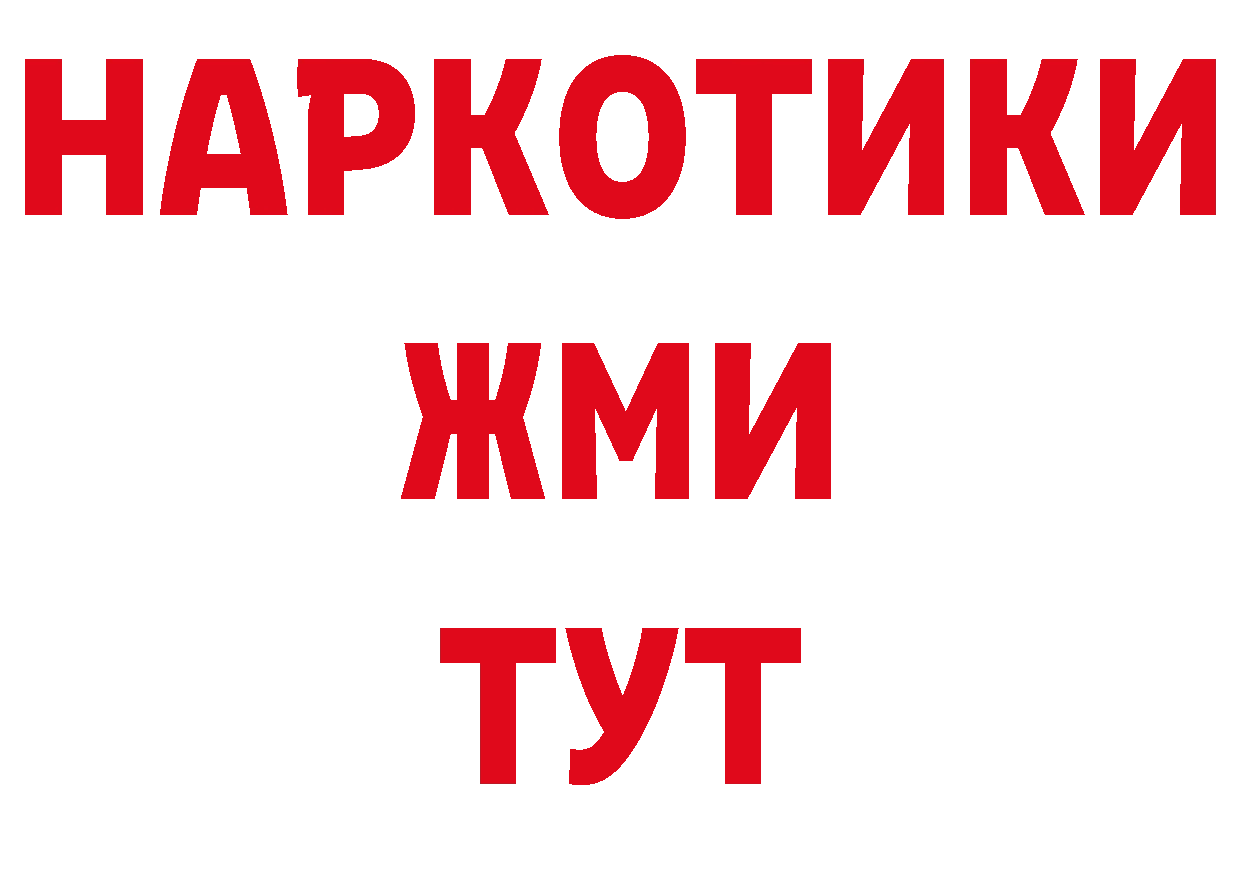 НАРКОТИКИ
ЖМИ
ТУТ